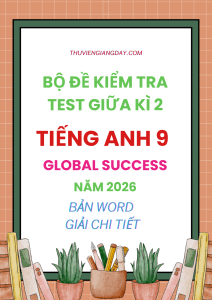 THUVIENGIANGDAY.COM

BỘ ĐỀ KIỂM TRA
TEST GIỮA KÌ 2

TIẾNG ANH 9

GLOBAL SUCCESS

NĂM 2026

BẢN WORD
GIẢI CHI TIẾT